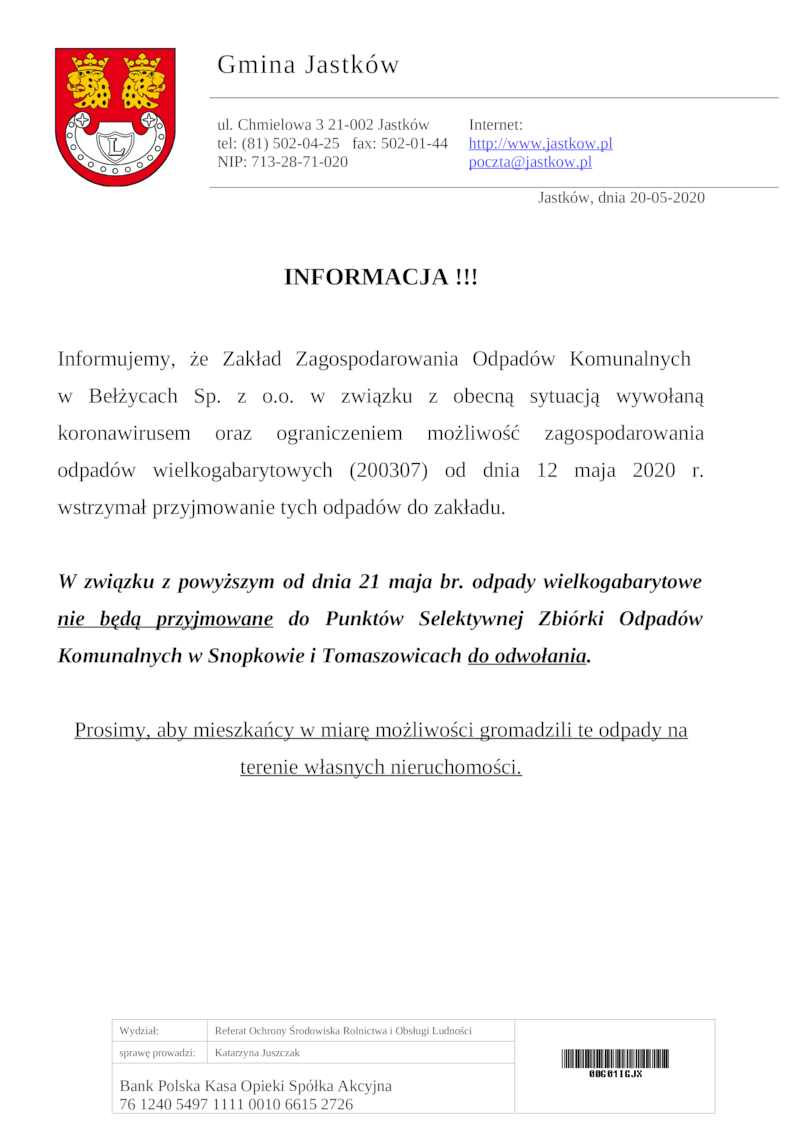 Gmina Jastków

ul. Chmielowa 3 21-002 Jastków
tel: (81) 502-04-25 fax: 502-01-44
NIP: 713-28-71-020

Internet:
http://www.jastkow.pl
poczta@jastkow.pl

Jastków, dnia 20-05-2020

INFORMACJA !!!

Informujemy, że Zakład Zagospodarowania Odpadów Komunalnych w Bełżycach Sp. z o.o. w związku z obecną sytuacją wywołaną koronawirusem oraz ograniczeniem możliwość zagospodarowania odpadów wielkogabarytowych (200307) od dnia 12 maja 2020 r. wstrzymał przyjmowanie tych odpadów do zakładu.

W związku z powyższym od dnia 21 maja br. odpady wielkogabarytowe nie będą przyjmowane do Punktów Selektywnej Zbiórki Odpadów Komunalnych w Snopkowie i Tomaszowicach do odwołania.

Prosimy, aby mieszkańcy w miarę możliwości gromadzili te odpady na terenie własnych nieruchomości.

| Wydział: | Referat Ochrony Środowiska Rolnictwa i Obsługi Ludności |
|---|---|
| sprawę prowadzi: | Katarzyna Juszczak |

Bank Polska Kasa Opieki Spółka Akcyjna
76 1240 5497 1111 0010 6615 2726

00G01IGJX